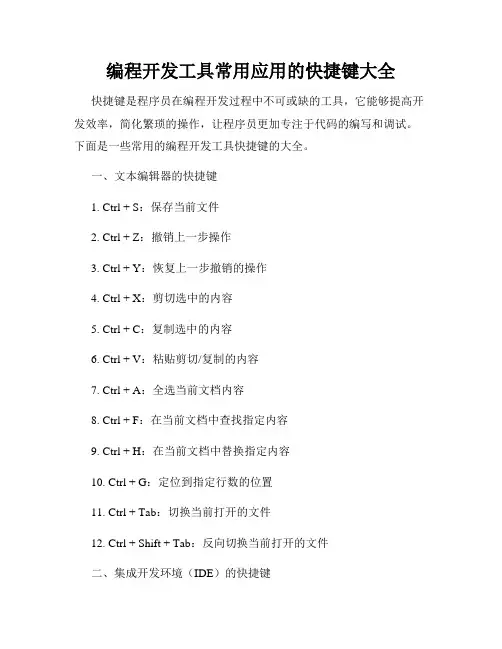 编程开发工具常用应用的快捷键大全

快捷键是程序员在编程开发过程中不可或缺的工具，它能够提高开发效率，简化繁琐的操作，让程序员更加专注于代码的编写和调试。下面是一些常用的编程开发工具快捷键的大全。

一、文本编辑器的快捷键

1. Ctrl + S：保存当前文件

2. Ctrl + Z：撤销上一步操作

3. Ctrl + Y：恢复上一步撤销的操作

4. Ctrl + X：剪切选中的内容

5. Ctrl + C：复制选中的内容

6. Ctrl + V：粘贴剪切/复制的内容

7. Ctrl + A：全选当前文档内容

8. Ctrl + F：在当前文档中查找指定内容

9. Ctrl + H：在当前文档中替换指定内容

10. Ctrl + G：定位到指定行数的位置

11. Ctrl + Tab：切换当前打开的文件

12. Ctrl + Shift + Tab：反向切换当前打开的文件

二、集成开发环境（IDE）的快捷键